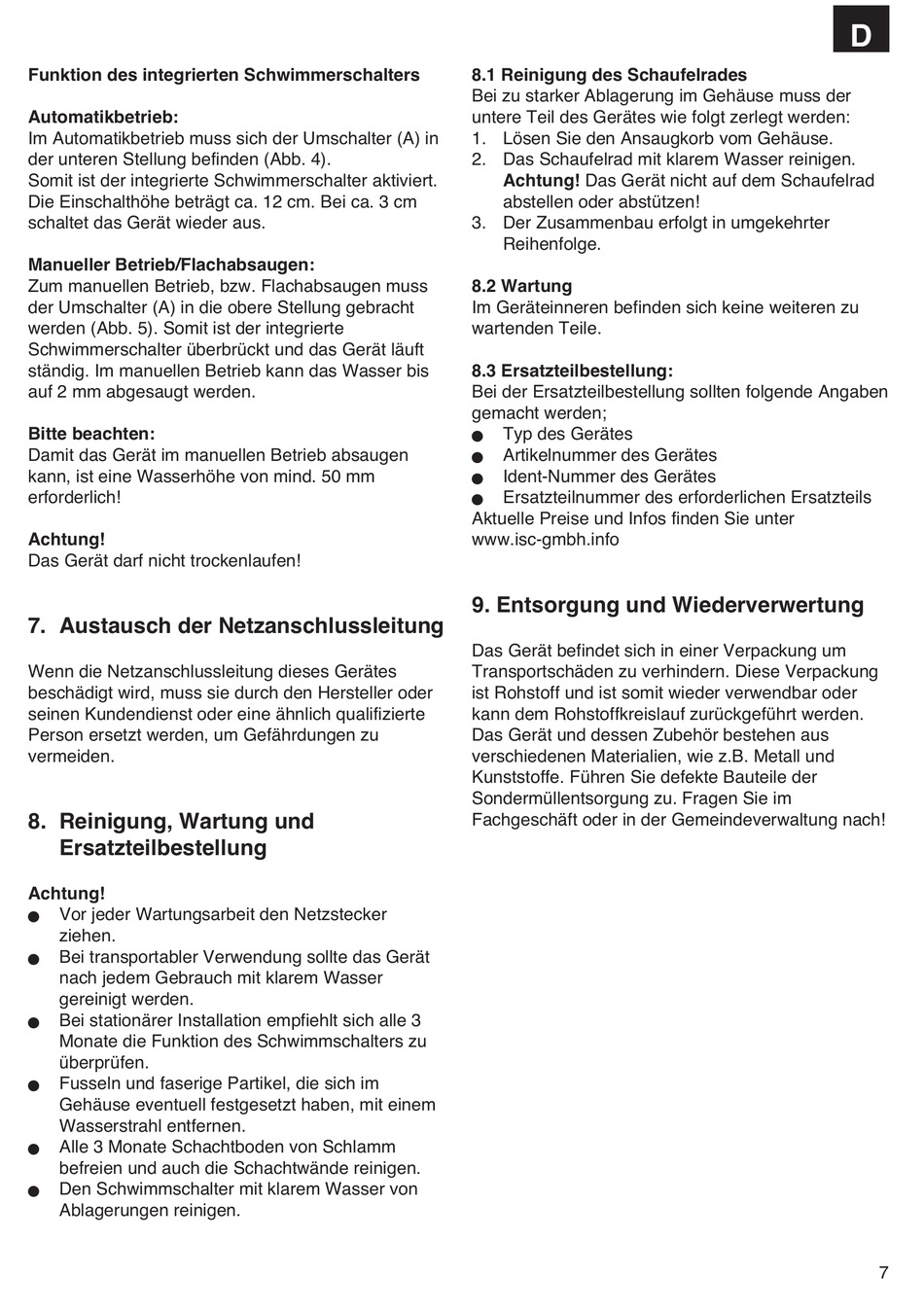 D

Funktion des integrierten Schwimmerschalters

Automatikbetrieb:
Im Automatikbetrieb muss sich der Umschalter (A) in der unteren Stellung befinden (Abb. 4).
Somit ist der integrierte Schwimmerschalter aktiviert. Die Einschalthöhe beträgt ca. 12 cm. Bei ca. 3 cm schaltet das Gerät wieder aus.

Manueller Betrieb/Flachabsaugen:
Zum manuellen Betrieb, bzw. Flachabsaugen muss der Umschalter (A) in die obere Stellung gebracht werden (Abb. 5). Somit ist der integrierte Schwimmerschalter überbrückt und das Gerät läuft ständig. Im manuellen Betrieb kann das Wasser bis auf 2 mm abgesaugt werden.

Bitte beachten:
Damit das Gerät im manuellen Betrieb absaugen kann, ist eine Wasserhöhe von mind. 50 mm erforderlich!

Achtung!
Das Gerät darf nicht trockenlaufen!

7. Austausch der Netzanschlussleitung

Wenn die Netzanschlussleitung dieses Gerätes beschädigt wird, muss sie durch den Hersteller oder seinen Kundendienst oder eine ähnlich qualifizierte Person ersetzt werden, um Gefährdungen zu vermeiden.

8. Reinigung, Wartung und Ersatzteilbestellung

Achtung!
● Vor jeder Wartungsarbeit den Netzstecker ziehen.
● Bei transportabler Verwendung sollte das Gerät nach jedem Gebrauch mit klarem Wasser gereinigt werden.
● Bei stationärer Installation empfiehlt sich alle 3 Monate die Funktion des Schwimmschalters zu überprüfen.
● Fusseln und faserige Partikel, die sich im Gehäuse eventuell festgesetzt haben, mit einem Wasserstrahl entfernen.
● Alle 3 Monate Schachtboden von Schlamm befreien und auch die Schachtwände reinigen.
● Den Schwimmschalter mit klarem Wasser von Ablagerungen reinigen.

8.1 Reinigung des Schaufelrades
Bei zu starker Ablagerung im Gehäuse muss der untere Teil des Gerätes wie folgt zerlegt werden:
1. Lösen Sie den Ansaugkorb vom Gehäuse.
2. Das Schaufelrad mit klarem Wasser reinigen. Achtung! Das Gerät nicht auf dem Schaufelrad abstellen oder abstützen!
3. Der Zusammenbau erfolgt in umgekehrter Reihenfolge.

8.2 Wartung
Im Geräteinneren befinden sich keine weiteren zu wartenden Teile.

8.3 Ersatzteilbestellung:
Bei der Ersatzteilbestellung sollten folgende Angaben gemacht werden;
● Typ des Gerätes
● Artikelnummer des Gerätes
● Ident-Nummer des Gerätes
● Ersatzteilnummer des erforderlichen Ersatzteils
Aktuelle Preise und Infos finden Sie unter www.isc-gmbh.info

9. Entsorgung und Wiederverwertung

Das Gerät befindet sich in einer Verpackung um Transportschäden zu verhindern. Diese Verpackung ist Rohstoff und ist somit wieder verwendbar oder kann dem Rohstoffkreislauf zurückgeführt werden. Das Gerät und dessen Zubehör bestehen aus verschiedenen Materialien, wie z.B. Metall und Kunststoffe. Führen Sie defekte Bauteile der Sondermüllentsorgung zu. Fragen Sie im Fachgeschäft oder in der Gemeindeverwaltung nach!

7